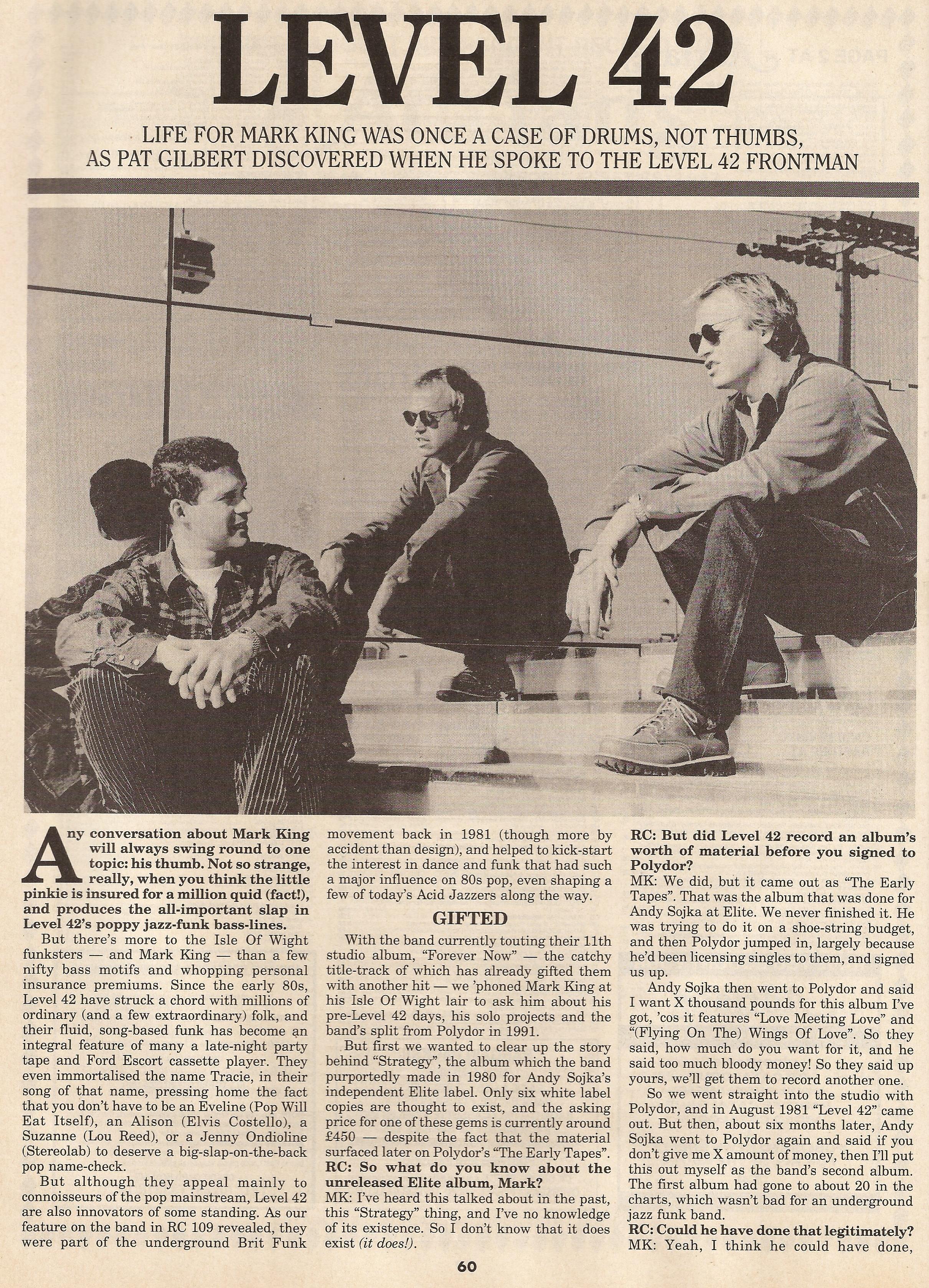 LEVEL 42

LIFE FOR MARK KING WAS ONCE A CASE OF DRUMS, NOT THUMBS, AS PAT GILBERT DISCOVERED WHEN HE SPOKE TO THE LEVEL 42 FRONTMAN

Any conversation about Mark King will always swing round to one topic: his thumb. Not so strange, really, when you think the little pinkie is insured for a million quid (fact!), and produces the all-important slap in Level 42's poppy jazz-funk bass-lines.

But there's more to the Isle Of Wight funksters — and Mark King — than a few nifty bass motifs and whopping personal insurance premiums. Since the early 80s, Level 42 have struck a chord with millions of ordinary (and a few extraordinary) folk, and their fluid, song-based funk has become an integral feature of many a late-night party tape and Ford Escort cassette player. They even immortalised the name Tracie, in their song of that name, pressing home the fact that you don't have to be an Eveline (Pop Will Eat Itself), an Alison (Elvis Costello), a Suzanne (Lou Reed), or a Jenny Ondioline (Stereolab) to deserve a big-slap-on-the-back pop name-check.

But although they appeal mainly to connoisseurs of the pop mainstream, Level 42 are also innovators of some standing. As our feature on the band in RC 109 revealed, they were part of the underground Brit Funk movement back in 1981 (though more by accident than design), and helped to kick-start the interest in dance and funk that had such a major influence on 80s pop, even shaping a few of today's Acid Jazzers along the way.

GIFTED

With the band currently touting their 11th studio album, "Forever Now" — the catchy title-track of which has already gifted them with another hit — we 'phoned Mark King at his Isle Of Wight lair to ask him about his pre-Level 42 days, his solo projects and the band's split from Polydor in 1991.

But first we wanted to clear up the story behind "Strategy", the album which the band purportedly made in 1980 for Andy Sojka's independent Elite label. Only six white label copies are thought to exist, and the asking price for one of these gems is currently around £450 — despite the fact that the material surfaced later on Polydor's "The Early Tapes".

RC: So what do you know about the unreleased Elite album, Mark?

MK: I've heard this talked about in the past, this "Strategy" thing, and I've no knowledge of its existence. So I don't know that it does exist (it does!).

RC: But did Level 42 record an album's worth of material before you signed to Polydor?

MK: We did, but it came out as "The Early Tapes". That was the album that was done for Andy Sojka at Elite. We never finished it. He was trying to do it on a shoe-string budget, and then Polydor jumped in, largely because he'd been licensing singles to them, and signed us up.

Andy Sojka then went to Polydor and said I want X thousand pounds for this album I've got, 'cos it features "Love Meeting Love" and "(Flying On The) Wings Of Love". So they said, how much do you want for it, and he said too much bloody money! So they said up yours, we'll get them to record another one.

So we went straight into the studio with Polydor, and in August 1981 "Level 42" came out. But then, about six months later, Andy Sojka went to Polydor again and said if you don't give me X amount of money, then I'll put this out myself as the band's second album. The first album had gone to about 20 in the charts, which wasn't bad for an underground jazz funk band.

RC: Could he have done that legitimately?

MK: Yeah, I think he could have done,

60